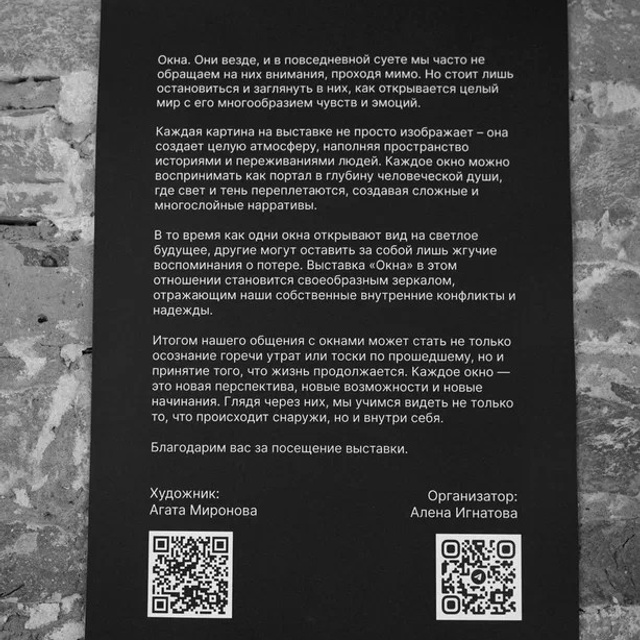 Окна. Они везде, и в повседневной суете мы часто не обращаем на них внимания, проходя мимо. Но стоит лишь остановиться и заглянуть в них, как открывается целый мир с его многообразием чувств и эмоций.

Каждая картина на выставке не просто изображает – она создает целую атмосферу, наполняя пространство историями и переживаниями людей. Каждое окно можно воспринимать как портал в глубину человеческой души, где свет и тень переплетаются, создавая сложные и многослойные нарративы.

В то время как одни окна открывают вид на светлое будущее, другие могут оставить за собой лишь жгучие воспоминания о потере. Выставка «Окна» в этом отношении становится своеобразным зеркалом, отражающим наши собственные внутренние конфликты и надежды.

Итогом нашего общения с окнами может стать не только осознание горечи утрат или тоски по прошедшему, но и принятие того, что жизнь продолжается. Каждое окно — это новая перспектива, новые возможности и новые начинания. Глядя через них, мы учимся видеть не только то, что происходит снаружи, но и внутри себя.

Благодарим вас за посещение выставки.

Художник:
Агата Миронова

Организатор:
Алена Игнатова